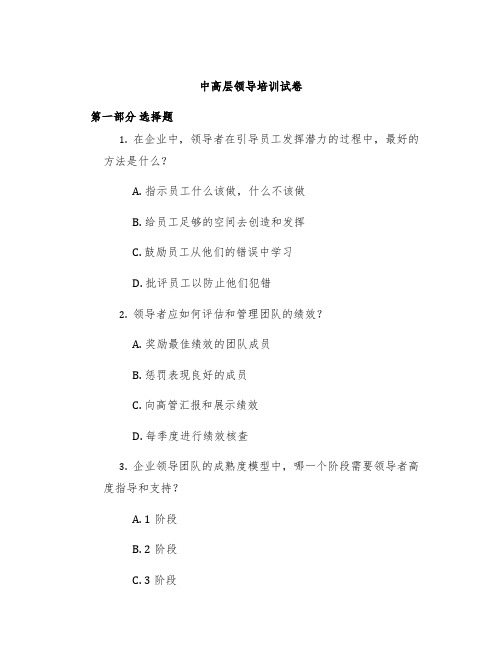 中高层领导培训试卷

第一部分 选择题

1. 在企业中，领导者在引导员工发挥潜力的过程中，最好的方法是什么？

A. 指示员工什么该做，什么不该做

B. 给员工足够的空间去创造和发挥

C. 鼓励员工从他们的错误中学习

D. 批评员工以防止他们犯错

2. 领导者应如何评估和管理团队的绩效？

A. 奖励最佳绩效的团队成员

B. 惩罚表现良好的成员

C. 向高管汇报和展示绩效

D. 每季度进行绩效核查

3. 企业领导团队的成熟度模型中，哪一个阶段需要领导者高度指导和支持？

A. 1 阶段

B. 2 阶段

C. 3 阶段